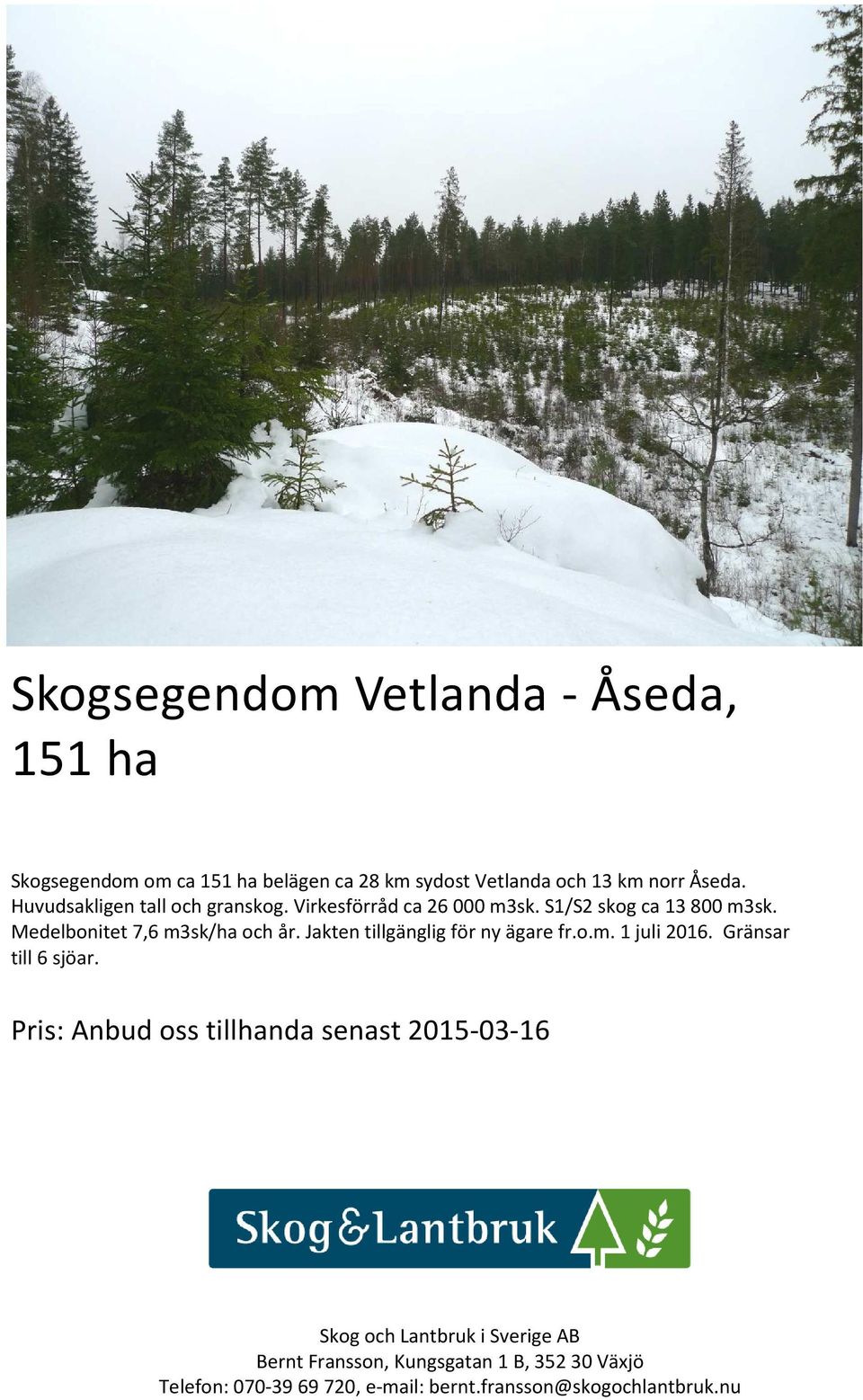 Skogsegendom Vetlanda - Åseda, 151 ha

Skogsegendom om ca 151 ha belägen ca 28 km sydost Vetlanda och 13 km norr Åseda. Huvudsakligen tall och granskog. Virkesförråd ca 26 000 m3sk. S1/S2 skog ca 13 800 m3sk. Medelbonitet 7,6 m3sk/ha och år. Jakten tillgänglig för ny ägare fr.o.m. 1 juli 2016. Gränsar till 6 sjöar.

Pris: Anbud oss tillhanda senast 2015-03-16

Skog&Lantbruk

Skog och Lantbruk i Sverige AB
Bernt Fransson, Kungsgatan 1 B, 352 30 Växjö
Telefon: 070-39 69 720, e-mail: bernt.fransson@skogochlantbruk.nu